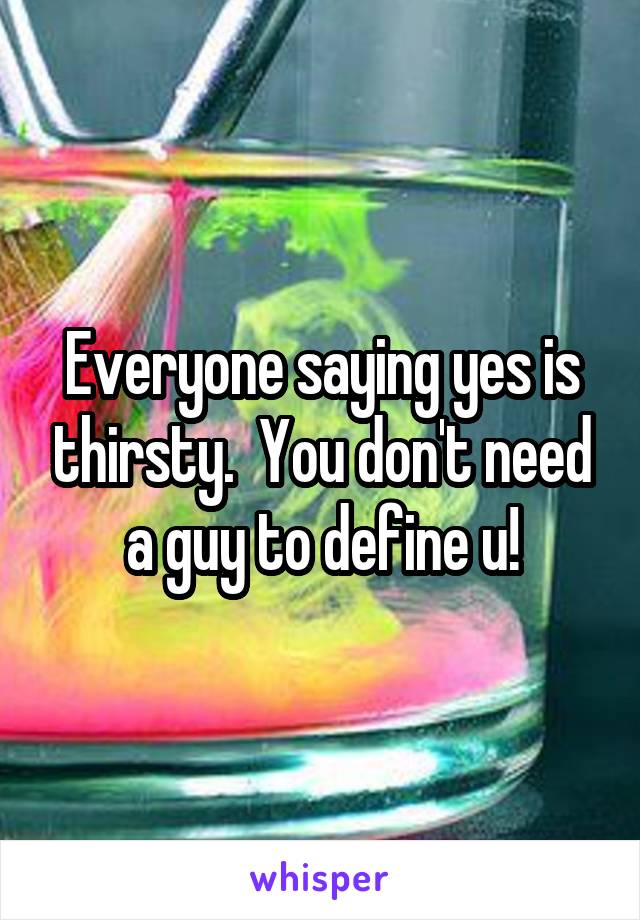 Everyone saying yes is thirsty.  You don't need a guy to define u!

whisper